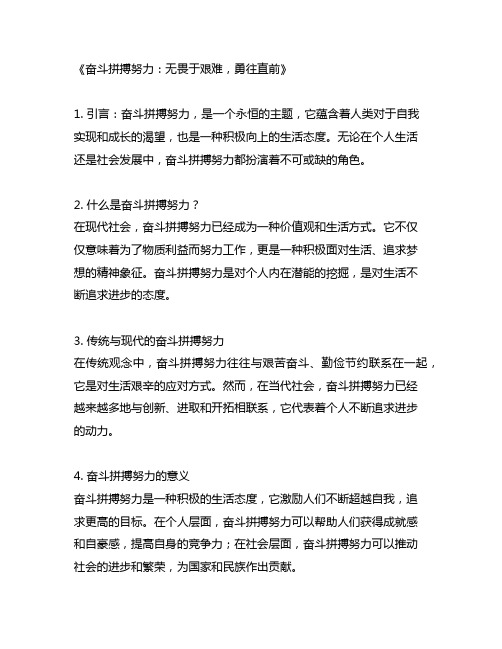 《奋斗拼搏努力：无畏于艰难，勇往直前》

1. 引言：奋斗拼搏努力，是一个永恒的主题，它蕴含着人类对于自我实现和成长的渴望，也是一种积极向上的生活态度。无论在个人生活还是社会发展中，奋斗拼搏努力都扮演着不可或缺的角色。

2. 什么是奋斗拼搏努力？
在现代社会，奋斗拼搏努力已经成为一种价值观和生活方式。它不仅仅意味着为了物质利益而努力工作，更是一种积极面对生活、追求梦想的精神象征。奋斗拼搏努力是对个人内在潜能的挖掘，是对生活不断追求进步的态度。

3. 传统与现代的奋斗拼搏努力
在传统观念中，奋斗拼搏努力往往与艰苦奋斗、勤俭节约联系在一起，它是对生活艰辛的应对方式。然而，在当代社会，奋斗拼搏努力已经越来越多地与创新、进取和开拓相联系，它代表着个人不断追求进步的动力。

4. 奋斗拼搏努力的意义
奋斗拼搏努力是一种积极的生活态度，它激励人们不断超越自我，追求更高的目标。在个人层面，奋斗拼搏努力可以帮助人们获得成就感和自豪感，提高自身的竞争力；在社会层面，奋斗拼搏努力可以推动社会的进步和繁荣，为国家和民族作出贡献。